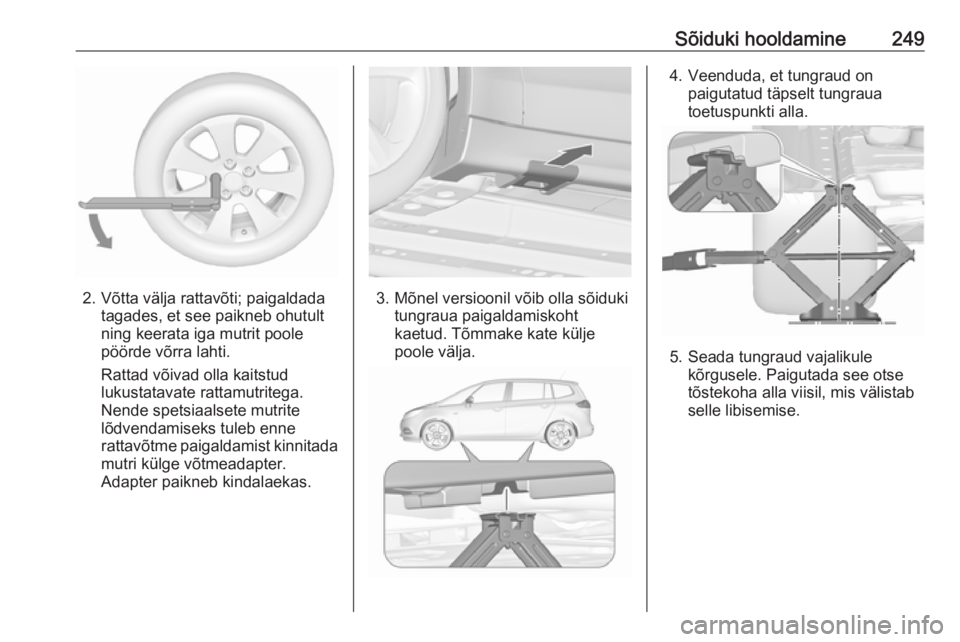 Sõiduki hooldamine 249

2. Võtta välja rattavõti; paigaldada tagades, et see paikneb ohutult ning keerata iga mutrit poole pöörde võrra lahti.

Rattad võivad olla kaitstud lukustatavate rattamutritega. Nende spetsiaalsete mutrite lõdvendamiseks tuleb enne rattavõtme paigaldamist kinnitada mutri külge võtmeadapter. Adapter paikneb kindalaekas.

3. Mõnel versioonil võib olla sõiduki tungraua paigaldamiskoht kaetud. Tõmmake kate külje poole välja.

4. Veenduda, et tungraud on paigutatud täpselt tungraua toetuspunkti alla.

5. Seada tungraud vajalikule kõrgusele. Paigutada see otse tõstekoha alla viisil, mis välistab selle libisemise.

carmanualsonline.info